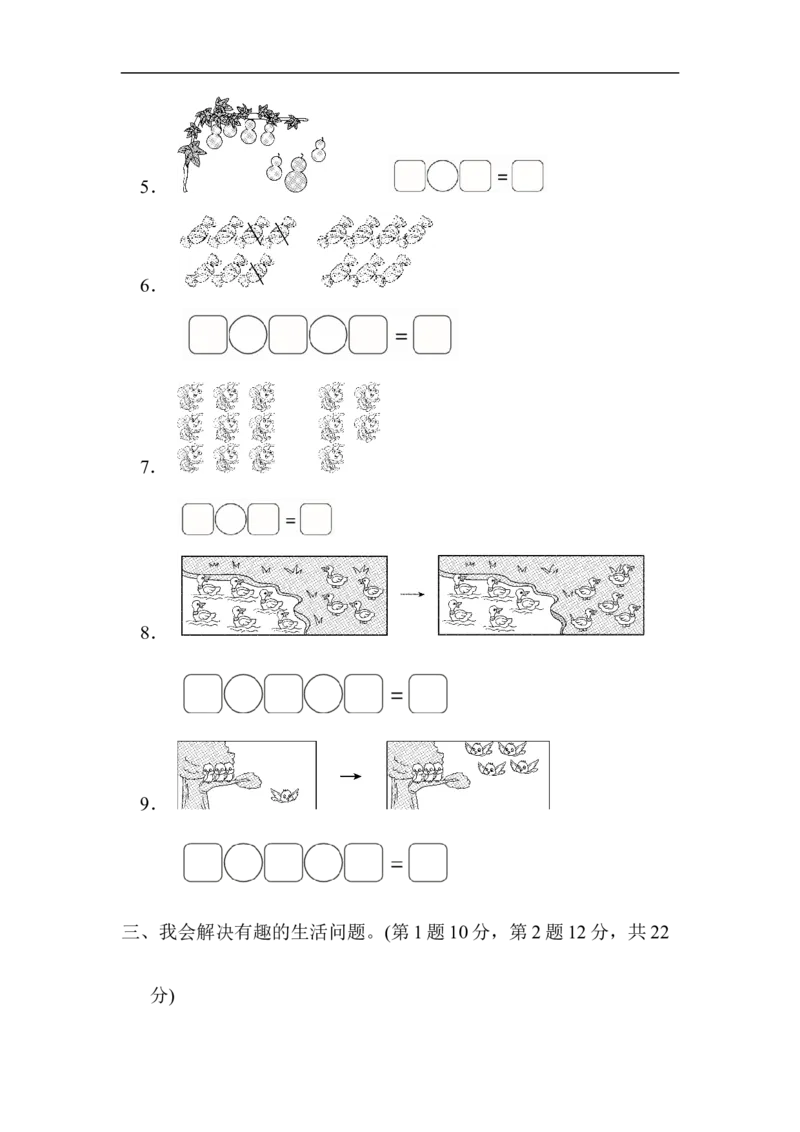 5.

=

6.

=

7.

=

8.

=

9.

=

三、我会解决有趣的生活问题。(第 1 题 10 分，第 2 题 12 分，共 22 分)